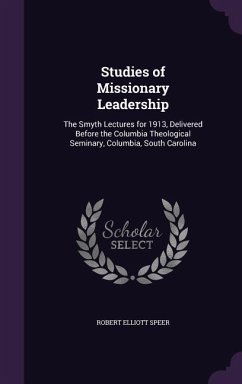 Studies of Missionary Leadership

The Smyth Lectures for 1913, Delivered Before the Columbia Theological Seminary, Columbia, South Carolina

Scholar SELECT

ROBERT ELLIOTT SPEER